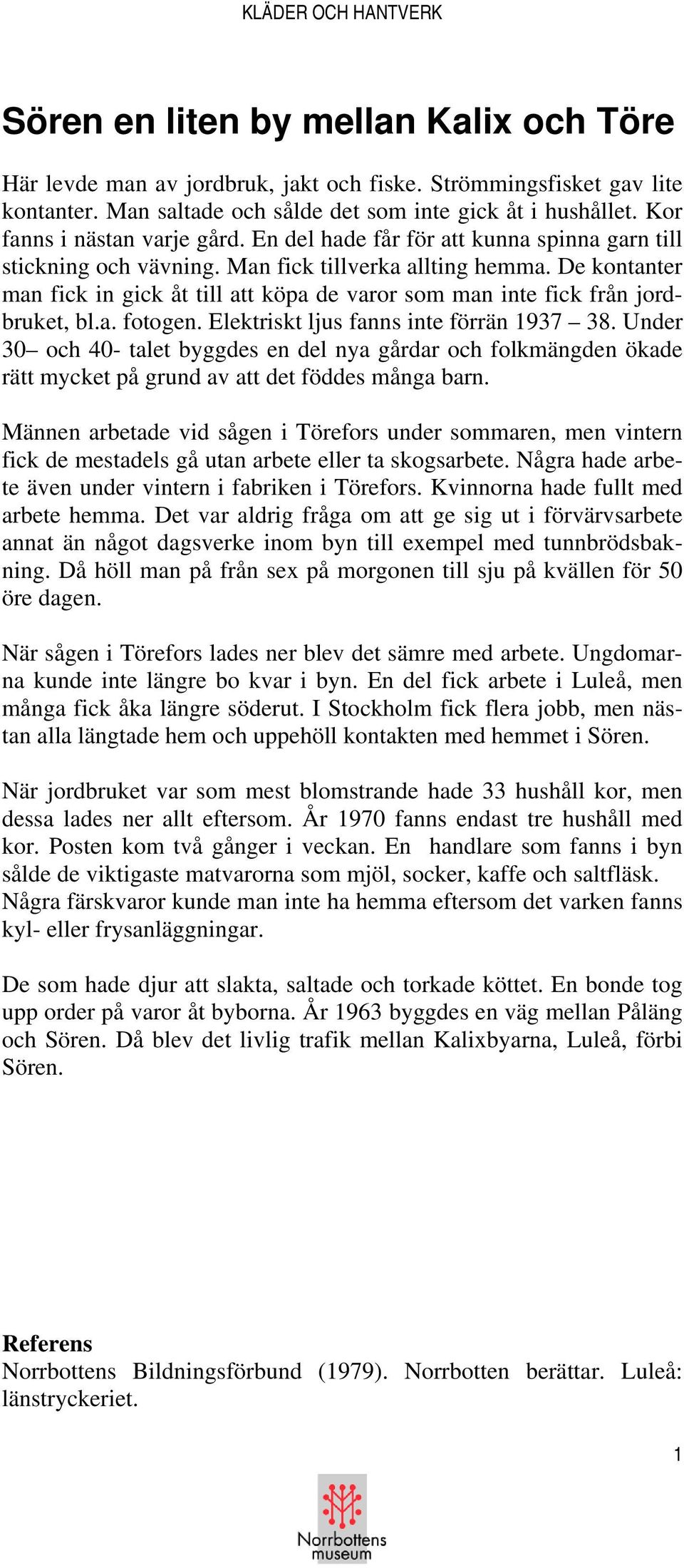 KLÄDER OCH HANTVERK

Sören en liten by mellan Kalix och Töre

Här levde man av jordbruk, jakt och fiske. Strömmingsfisket gav lite kontanter. Man saltade och sålde det som inte gick åt i hushållet. Kor fanns i nästan varje gård. En del hade får för att kunna spinna garn till stickning och vävning. Man fick tillverka allting hemma. De kontanter man fick in gick åt till att köpa de varor som man inte fick från jordbruket, bl.a. fotogen. Elektriskt ljus fanns inte förrän 1937 – 38. Under 30– och 40- talet byggdes en del nya gårdar och folkmängden ökade rätt mycket på grund av att det föddes många barn.

Männen arbetade vid sågen i Törefors under sommaren, men vintern fick de mestadels gå utan arbete eller ta skogsarbete. Några hade arbete även under vintern i fabriken i Törefors. Kvinnorna hade fullt med arbete hemma. Det var aldrig fråga om att ge sig ut i förvärvsarbete annat än något dagsverke inom byn till exempel med tunnbrödsbakning. Då höll man på från sex på morgonen till sju på kvällen för 50 öre dagen.

När sågen i Törefors lades ner blev det sämre med arbete. Ungdomarna kunde inte längre bo kvar i byn. En del fick arbete i Luleå, men många fick åka längre söderut. I Stockholm fick flera jobb, men nästan alla längtade hem och uppehöll kontakten med hemmet i Sören.

När jordbruket var som mest blomstrande hade 33 hushåll kor, men dessa lades ner allt eftersom. År 1970 fanns endast tre hushåll med kor. Posten kom två gånger i veckan. En handlare som fanns i byn sålde de viktigaste matvarorna som mjöl, socker, kaffe och saltfläsk. Några färskvaror kunde man inte ha hemma eftersom det varken fanns kyl- eller frysanläggningar.

De som hade djur att slakta, saltade och torkade köttet. En bonde tog upp order på varor åt byborna. År 1963 byggdes en väg mellan Påläng och Sören. Då blev det livlig trafik mellan Kalixbyarna, Luleå, förbi Sören.

Referens
Norrbottens Bildningsförbund (1979). Norrbotten berättar. Luleå: länstryckeriet.

1

Norrbottens museum